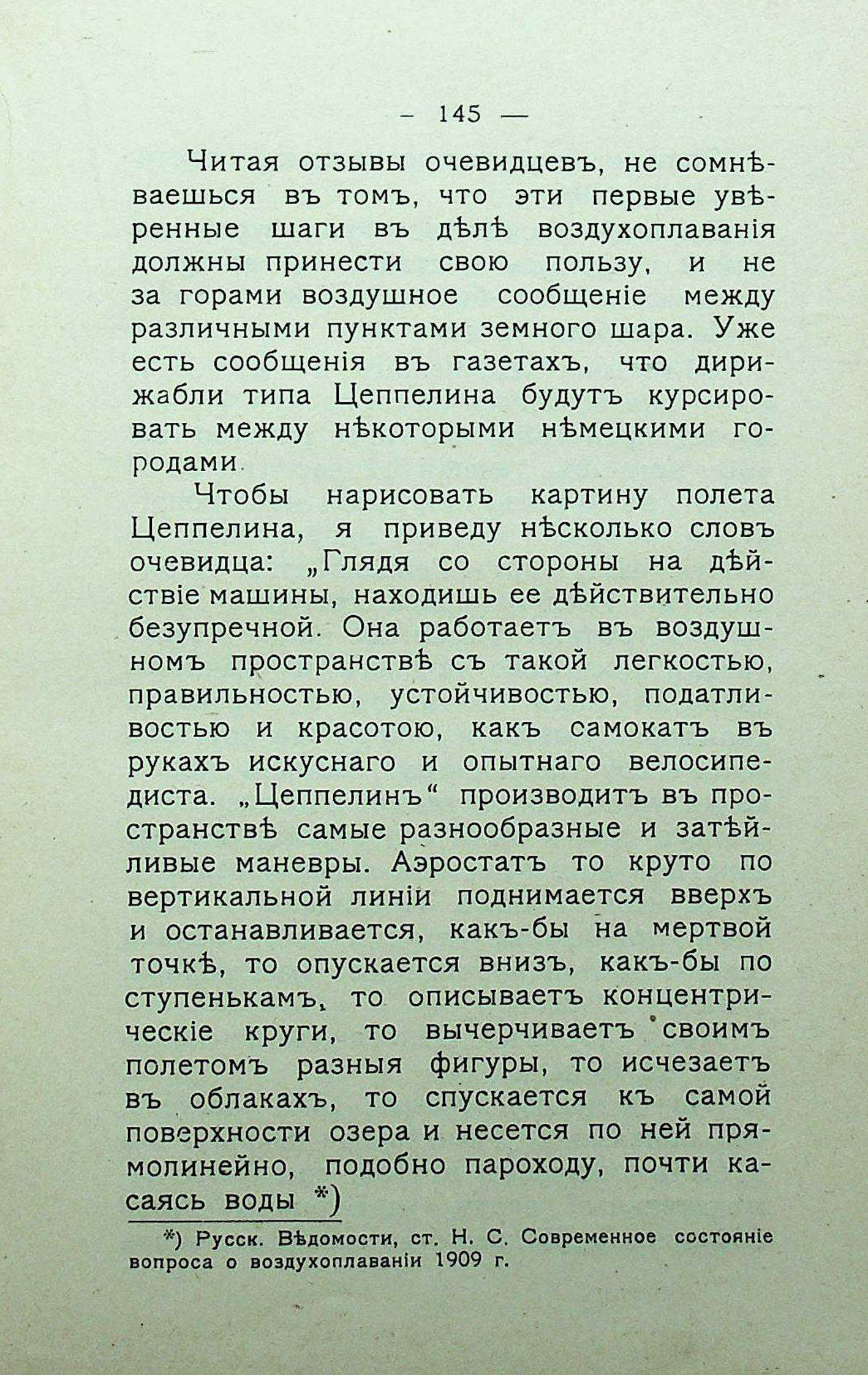 — 145 —

Читая отзывы очевидцевъ, не сомнѣваешься въ томъ, что эти первые увѣренные шаги въ дѣлѣ воздухоплаванія должны принести свою пользу, и не за горами воздушное сообщеніе между различными пунктами земного шара. Уже есть сообщенія въ газетахъ, что дирижабли типа Цеппелина будутъ курсировать между нѣкоторыми нѣмецкими городами.

Чтобы нарисовать картину полета Цеппелина, я приведу нѣсколько словъ очевидца: „Глядя со стороны на дѣйствіе машины, находишь ее дѣйствительно безупречной. Она работаетъ въ воздушномъ пространствѣ съ такой легкостью, правильностью, устойчивостью, податливостью и красотою, какъ самокатъ въ рукахъ искуснаго и опытнаго велосипедиста. „Цеппелинъ“ производитъ въ пространствѣ самые разнообразные и затѣйливые маневры. Аэростатъ то круто по вертикальной линіи поднимается вверхъ и останавливается, какъ-бы на мертвой точкѣ, то опускается внизъ, какъ-бы по ступенькамъ, то описываетъ концентрическіе круги, то вычерчиваетъ своимъ полетомъ разныя фигуры, то исчезаетъ въ облакахъ, то спускается къ самой поверхности озера и несется по ней прямолинейно, подобно пароходу, почти касаясь воды *)

*) Русск. Вѣдомости, ст. Н. С. Современное состояніе вопроса о воздухоплаваніи 1909 г.